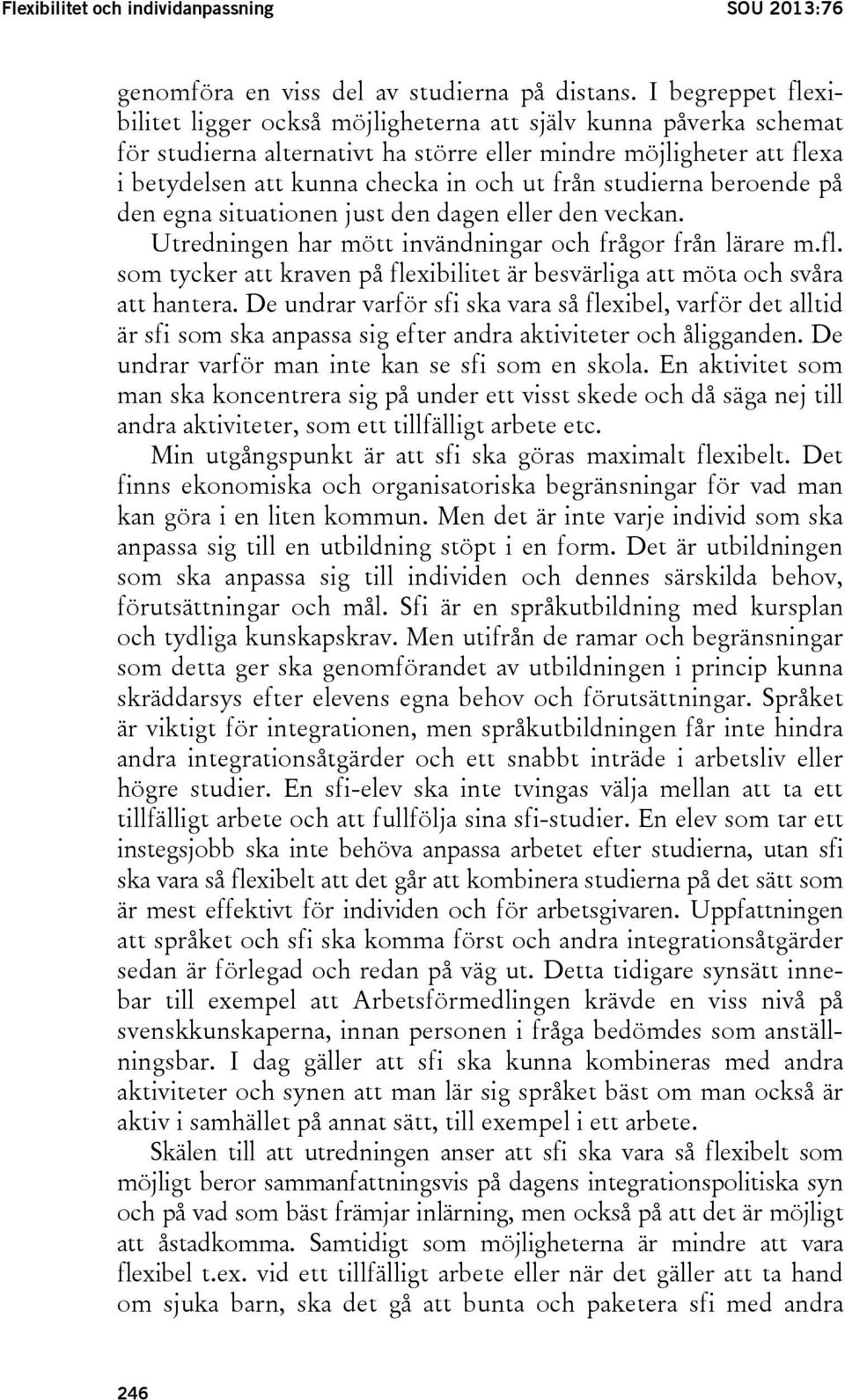 Flexibilitet och individanpassning SOU 2013:76

genomföra en viss del av studierna på distans. I begreppet flexibilitet ligger också möjligheterna att själv kunna påverka schemat för studierna alternativt ha större eller mindre möjligheter att flexa i betydelsen att kunna checka in och ut från studierna beroende på den egna situationen just den dagen eller den veckan.

Utredningen har mött invändningar och frågor från lärare m.fl. som tycker att kraven på flexibilitet är besvärliga att möta och svåra att hantera. De undrar varför sfi ska vara så flexibel, varför det alltid är sfi som ska anpassa sig efter andra aktiviteter och åligganden. De undrar varför man inte kan se sfi som en skola. En aktivitet som man ska koncentrera sig på under ett visst skede och då säga nej till andra aktiviteter, som ett tillfälligt arbete etc.

Min utgångspunkt är att sfi ska göras maximalt flexibelt. Det finns ekonomiska och organisatoriska begränsningar för vad man kan göra i en liten kommun. Men det är inte varje individ som ska anpassa sig till en utbildning stöpt i en form. Det är utbildningen som ska anpassa sig till individen och dennes särskilda behov, förutsättningar och mål. Sfi är en språkutbildning med kursplan och tydliga kunskapskrav. Men utifrån de ramar och begränsningar som detta ger ska genomförandet av utbildningen i princip kunna skräddarsys efter elevens egna behov och förutsättningar. Språket är viktigt för integrationen, men språkutbildningen får inte hindra andra integrationsåtgärder och ett snabbt inträde i arbetsliv eller högre studier. En sfi-elev ska inte tvingas välja mellan att ta ett tillfälligt arbete och att fullfölja sina sfi-studier. En elev som tar ett instegsjobb ska inte behöva anpassa arbetet efter studierna, utan sfi ska vara så flexibelt att det går att kombinera studierna på det sätt som är mest effektivt för individen och för arbetsgivaren. Uppfattningen att språket och sfi ska komma först och andra integrationsåtgärder sedan är förlegad och redan på väg ut. Detta tidigare synsätt innebar till exempel att Arbetsförmedlingen krävde en viss nivå på svenskkunskaperna, innan personen i fråga bedömdes som anställningsbar. I dag gäller att sfi ska kunna kombineras med andra aktiviteter och synen att man lär sig språket bäst om man också är aktiv i samhället på annat sätt, till exempel i ett arbete.

Skälen till att utredningen anser att sfi ska vara så flexibelt som möjligt beror sammanfattningsvis på dagens integrationspolitiska syn och på vad som bäst främjar inlärning, men också på att det är möjligt att åstadkomma. Samtidigt som möjligheterna är mindre att vara flexibel t.ex. vid ett tillfälligt arbete eller när det gäller att ta hand om sjuka barn, ska det gå att bunta och paketera sfi med andra

246